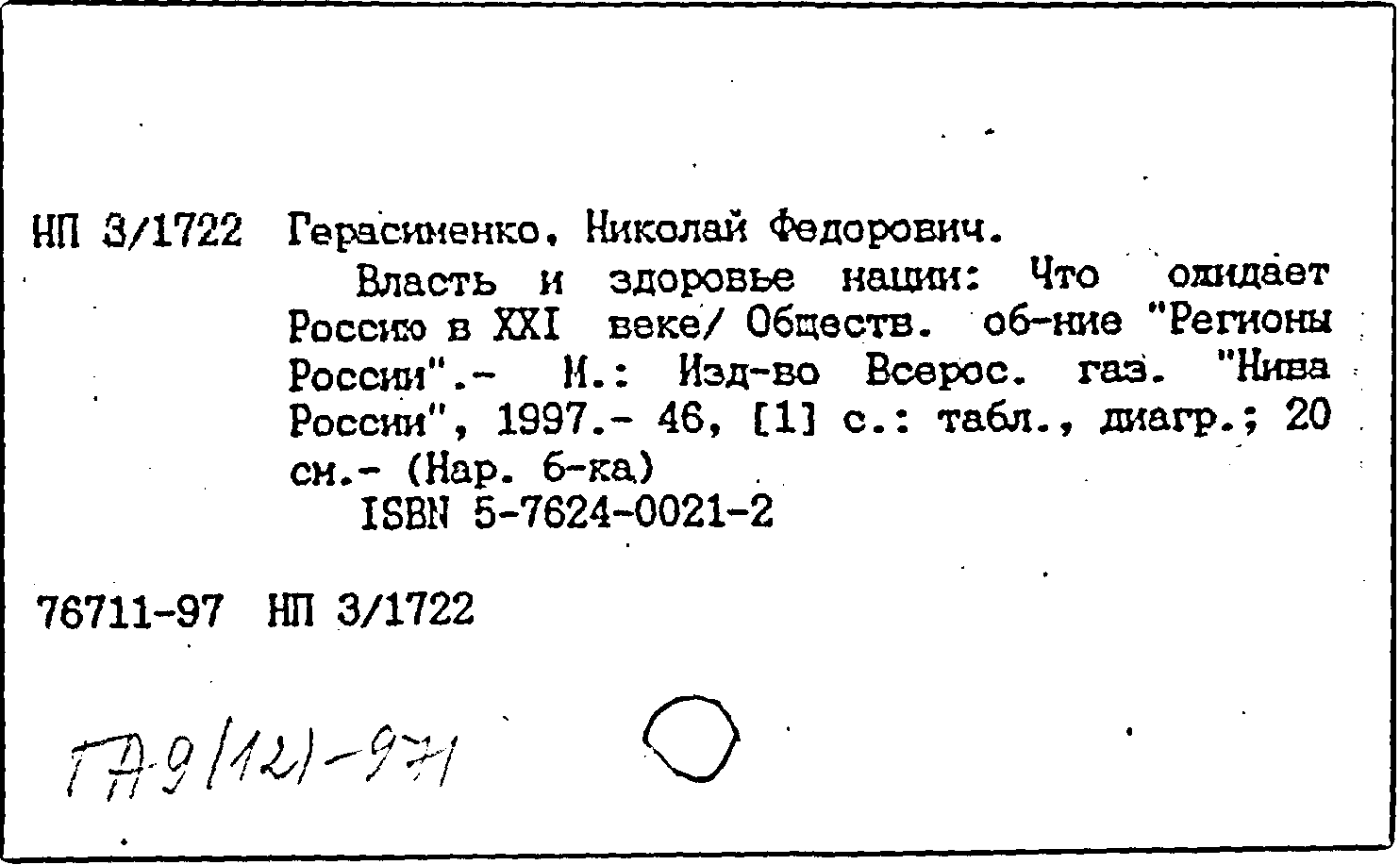 НП 3/1722 Герасименко, Николай Федорович.
Власть и здоровье нации: Что ожидает Россию в XXI веке/ Обществ. об-ние "Регионы России".- М.: Изд-во Всерос. газ. "Нива России", 1997.- 46, [1] с.: табл., диагр.; 20 см.- (Нар. б-ка)
ISBN 5-7624-0021-2

76711-97 НП 3/1722

ГА-9(12)-971